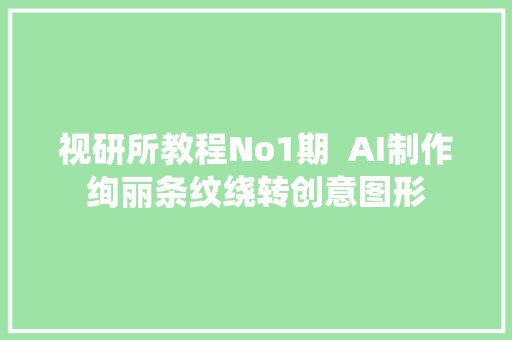 视研所教程No1期  AI制作绚丽条纹绕转创意图形